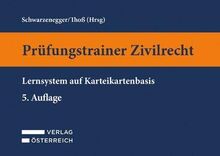 Schwarzenegger/Thoß (Hrsg)

Prüfungstrainer Zivilrecht

Lernsystem auf Karteikartenbasis

5. Auflage

VERLAG
ÖSTERREICH